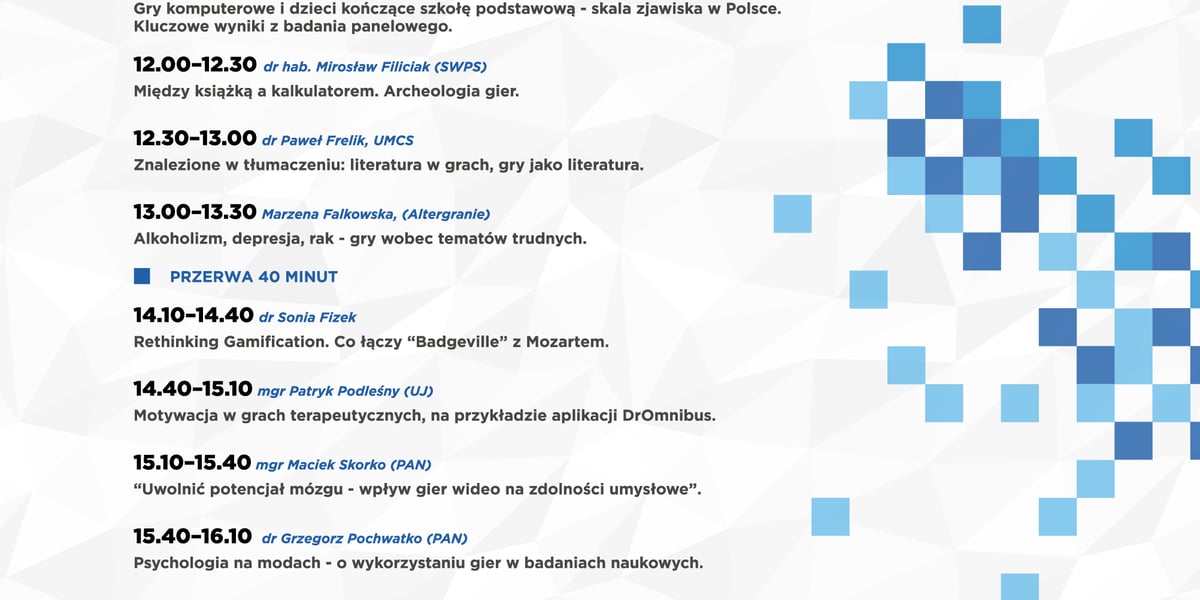 Gry komputerowe i dzieci kończące szkołę podstawową - skala zjawiska w Polsce. Kluczowe wyniki z badania panelowego.

12.00-12.30 dr hab. Mirosław Filiciak (SWPS)
Między książką a kalkulatorem. Archeologia gier.

12.30-13.00 dr Paweł Frelik, UMCS
Znalezione w tłumaczeniu: literatura w grach, gry jako literatura.

13.00-13.30 Marzena Falkowska, (Altergranie)
Alkoholizm, depresja, rak - gry wobec tematów trudnych.

PRZERWA 40 MINUT

14.10-14.40 dr Sonia Fizek
Rethinking Gamification. Co łączy "Badgeville" z Mozartem.

14.40-15.10 mgr Patryk Podleśny (UJ)
Motywacja w grach terapeutycznych, na przykładzie aplikacji DrOmnibus.

15.10-15.40 mgr Maciek Skorko (PAN)
"Uwolnić potencjał mózgu - wpływ gier wideo na zdolności umysłowe".

15.40-16.10 dr Grzegorz Pochwatko (PAN)
Psychologia na modach - o wykorzystaniu gier w badaniach naukowych.